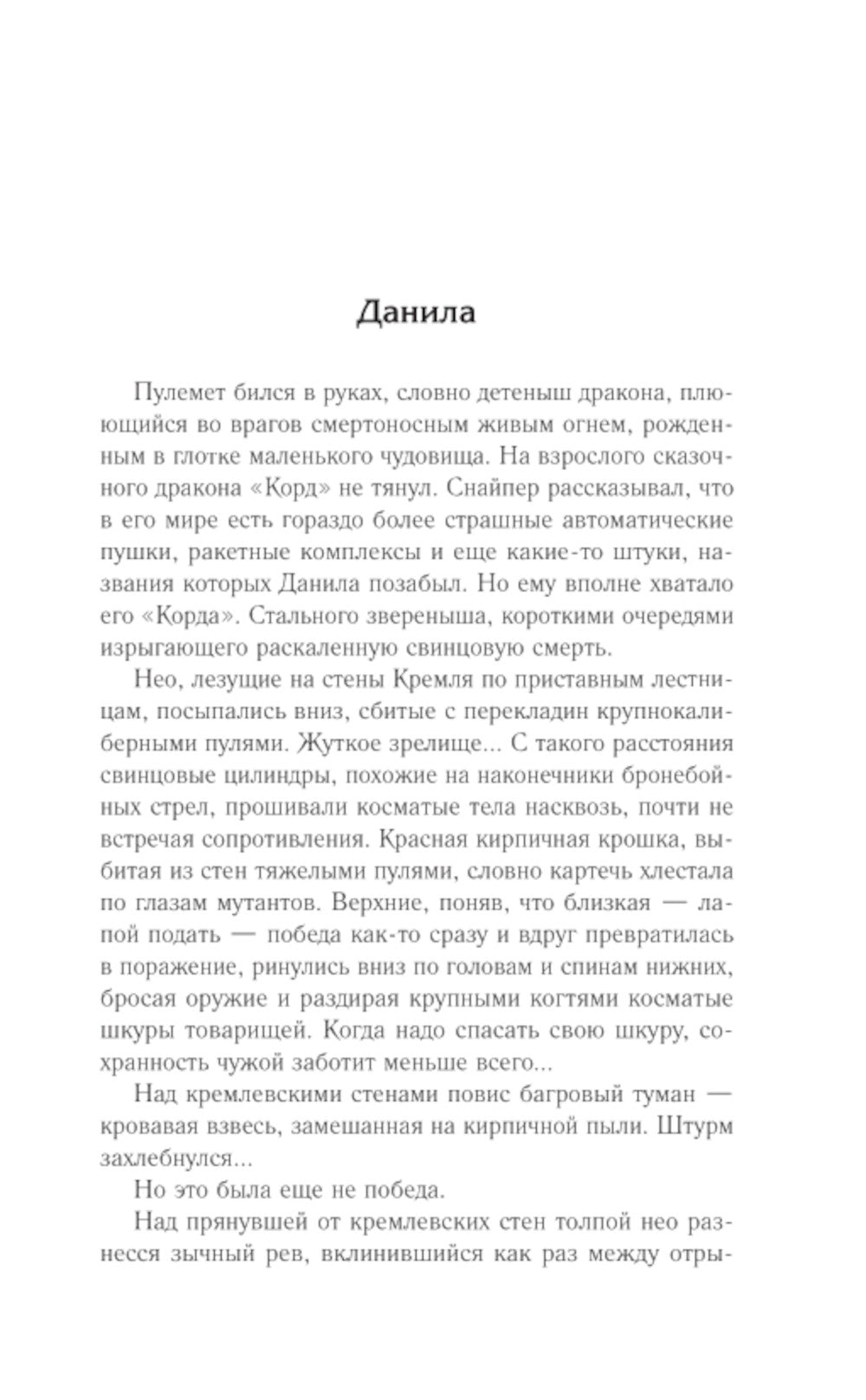 Данила

Пулемет бился в руках, словно детеныш дракона, плюющийся во врагов смертоносным живым огнем, рожденным в глотке маленького чудовища. На взрослого сказочного дракона «Корд» не тянул. Снайпер рассказывал, что в его мире есть гораздо более страшные автоматические пушки, ракетные комплексы и еще какие-то штуки, названия которых Данила позабыл. Но ему вполне хватало его «Корда». Стального звереныша, короткими очередями изрыгающего раскаленную свинцовую смерть.

Нео, лезущие на стены Кремля по приставным лестницам, посыпались вниз, сбитые с перекладин крупнокалиберными пулями. Жуткое зрелище... С такого расстояния свинцовые цилиндры, похожие на наконечники бронебойных стрел, прошивали косматые тела насквозь, почти не встречая сопротивления. Красная кирпичная крошка, выбитая из стен тяжелыми пулями, словно картечь хлестала по глазам мутантов. Верхние, поняв, что близкая — лапой подать — победа как-то сразу и вдруг превратилась в поражение, ринулись вниз по головам и спинам нижних, бросая оружие и раздирая крупными когтями косматые шкуры товарищей. Когда надо спасать свою шкуру, сохранность чужой заботит меньше всего...

Над кремлевскими стенами повис багровый туман — кровавая взвесь, замешанная на кирпичной пыли. Штурм захлебнулся...

Но это была еще не победа.

Над прянувшей от кремлевских стен толпой нео разнесся зычный рев, вклинившийся как раз между отры-